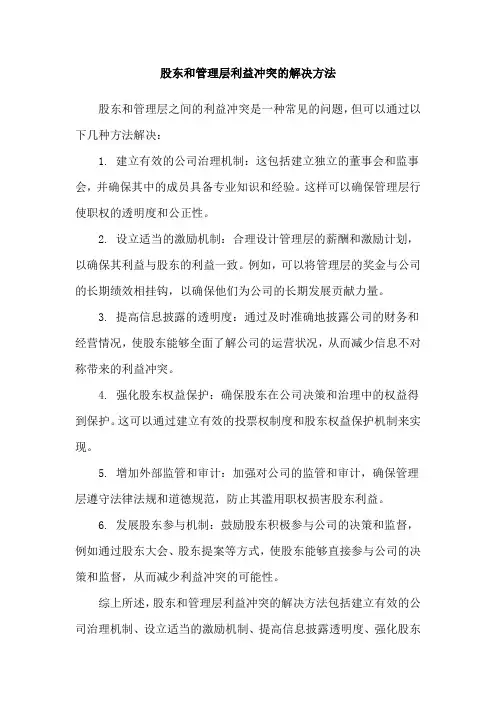 股东和管理层利益冲突的解决方法

股东和管理层之间的利益冲突是一种常见的问题，但可以通过以下几种方法解决：

1. 建立有效的公司治理机制：这包括建立独立的董事会和监事会，并确保其中的成员具备专业知识和经验。这样可以确保管理层行使职权的透明度和公正性。

2. 设立适当的激励机制：合理设计管理层的薪酬和激励计划，以确保其利益与股东的利益一致。例如，可以将管理层的奖金与公司的长期绩效相挂钩，以确保他们为公司的长期发展贡献力量。

3. 提高信息披露的透明度：通过及时准确地披露公司的财务和经营情况，使股东能够全面了解公司的运营状况，从而减少信息不对称带来的利益冲突。

4. 强化股东权益保护：确保股东在公司决策和治理中的权益得到保护。这可以通过建立有效的投票权制度和股东权益保护机制来实现。

5. 增加外部监管和审计：加强对公司的监管和审计，确保管理层遵守法律法规和道德规范，防止其滥用职权损害股东利益。

6. 发展股东参与机制：鼓励股东积极参与公司的决策和监督，例如通过股东大会、股东提案等方式，使股东能够直接参与公司的决策和监督，从而减少利益冲突的可能性。

综上所述，股东和管理层利益冲突的解决方法包括建立有效的公司治理机制、设立适当的激励机制、提高信息披露透明度、强化股东